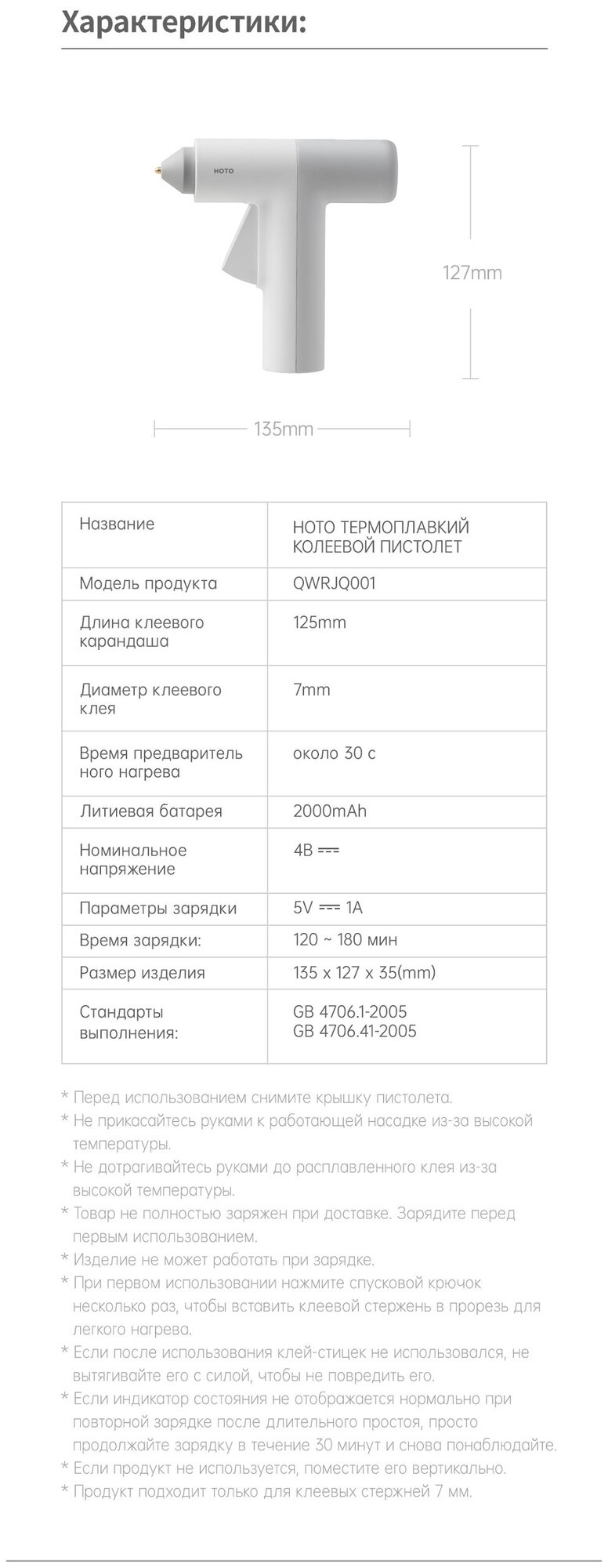 Характеристики:

HOTO

127mm

135mm

| Название | HOTO ТЕРМОПЛАВКИЙ КОЛЕЕВОЙ ПИСТОЛЕТ |
|---|---|
| Модель продукта | QWRJQ001 |
| Длина клеевого карандаша | 125mm |
| Диаметр клеевого клея | 7mm |
| Время предваритель ного нагрева | около 30 с |
| Литиевая батарея | 2000mAh |
| Номинальное напряжение | 4В ⎓ |
| Параметры зарядки | 5V ⎓ 1A |
| Время зарядки: | 120 ~ 180 мин |
| Размер изделия | 135 x 127 x 35(mm) |
| Стандарты выполнения: | GB 4706.1-2005 GB 4706.41-2005 |

* Перед использованием снимите крышку пистолета.
* Не прикасайтесь руками к работающей насадке из-за высокой температуры.
* Не дотрагивайтесь руками до расплавленного клея из-за высокой температуры.
* Товар не полностью заряжен при доставке. Зарядите перед первым использованием.
* Изделие не может работать при зарядке.
* При первом использовании нажмите спусковой крючок несколько раз, чтобы вставить клеевой стержень в прорезь для легкого нагрева.
* Если после использования клей-стицек не использовался, не вытягивайте его с силой, чтобы не повредить его.
* Если индикатор состояния не отображается нормально при повторной зарядке после длительного простоя, просто продолжайте зарядку в течение 30 минут и снова понаблюдайте.
* Если продукт не используется, поместите его вертикально.
* Продукт подходит только для клеевых стержней 7 мм.